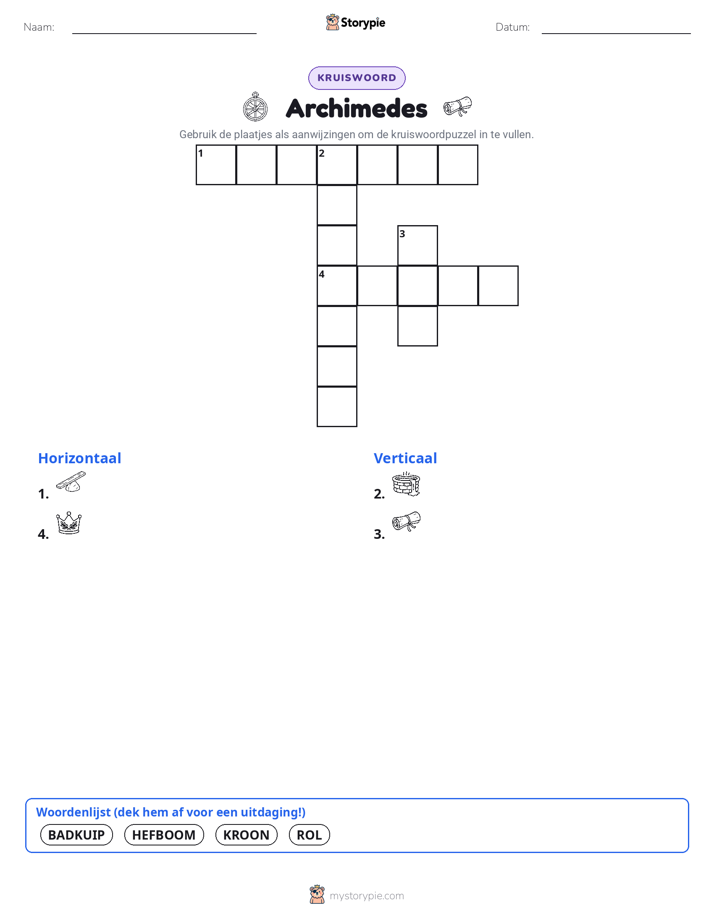 Naam:

Storypie

Datum:

KRUISWOORD

Archimedes

Gebruik de plaatjes als aanwijzingen om de kruiswoordpuzzel in te vullen.

1 2

3

4

Horizontaal

1.

4.

Verticaal

2.

3.

Woordenlijst (dek hem af voor een uitdaging!)

BADKUIP HEFBOOM KROON ROL

mystorypie.com